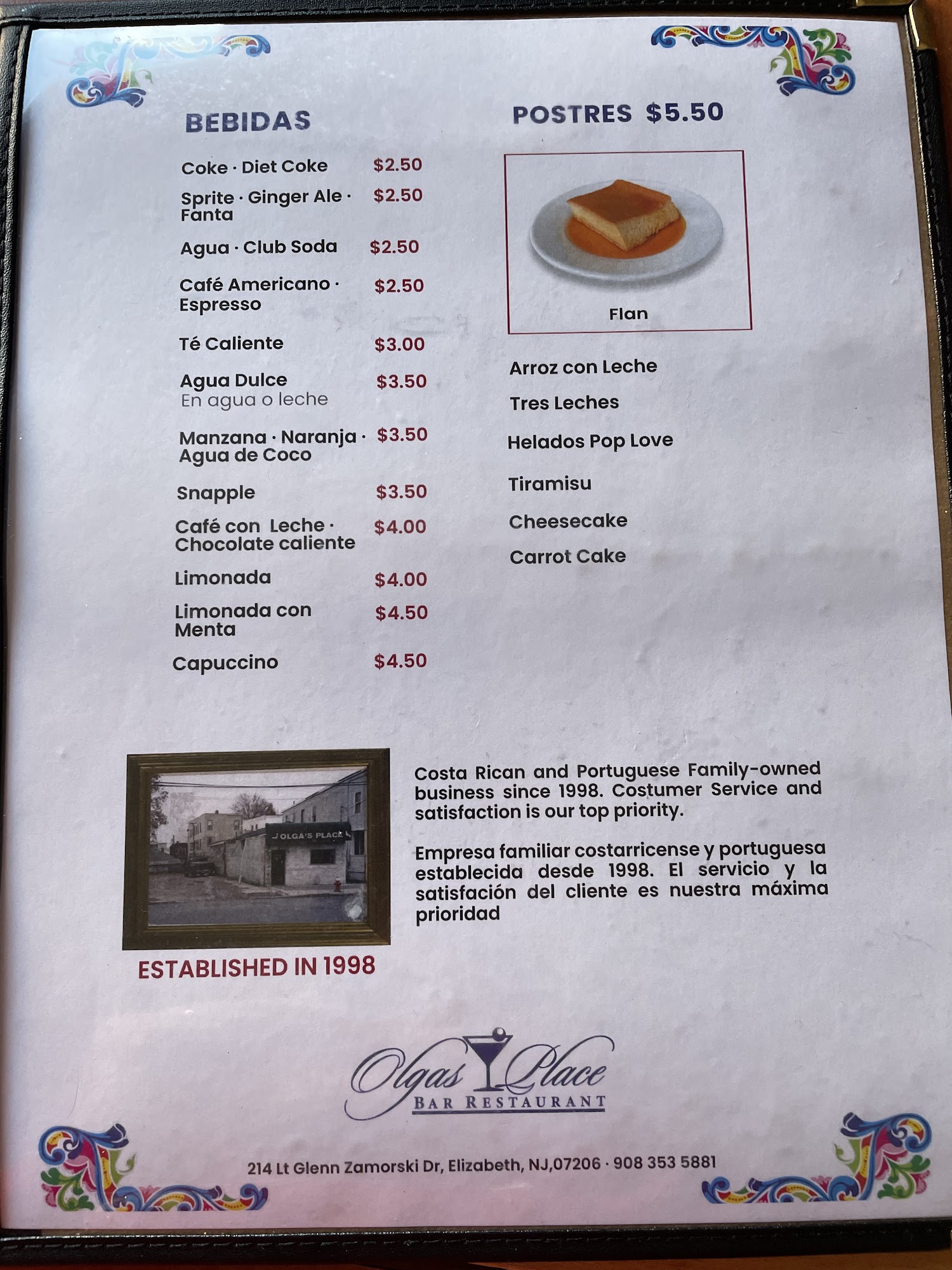 BEBIDAS

Coke · Diet Coke $2.50

Sprite · Ginger Ale · Fanta $2.50

Agua · Club Soda $2.50

Café Americano · Espresso $2.50

Té Caliente $3.00

Agua Dulce $3.50
En agua o leche

Manzana · Naranja · Agua de Coco $3.50

Snapple $3.50

Café con Leche · Chocolate caliente $4.00

Limonada $4.00

Limonada con Menta $4.50

Capuccino $4.50

POSTRES $5.50

Flan

Arroz con Leche

Tres Leches

Helados Pop Love

Tiramisu

Cheesecake

Carrot Cake

OLGA'S PLACE

ESTABLISHED IN 1998

Costa Rican and Portuguese Family-owned business since 1998. Costumer Service and satisfaction is our top priority.

Empresa familiar costarricense y portuguesa establecida desde 1998. El servicio y la satisfación del cliente es nuestra máxima prioridad

Olgas Place
BAR RESTAURANT

214 Lt Glenn Zamorski Dr, Elizabeth, NJ,07206 · 908 353 5881